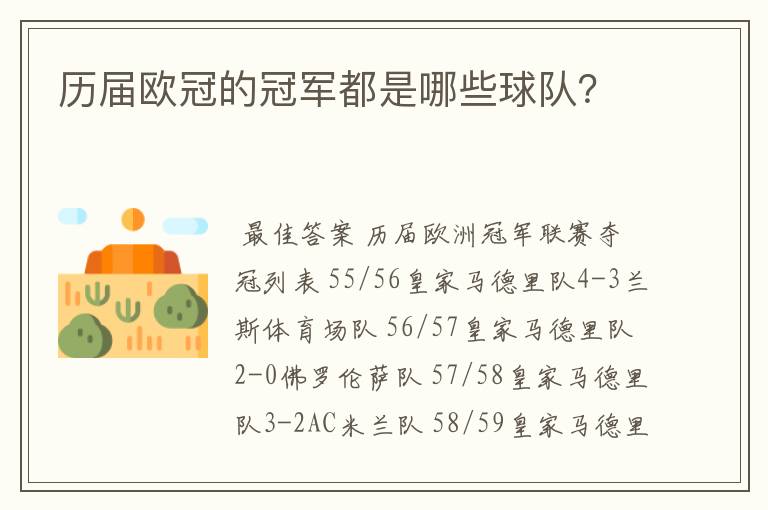 历届欧冠的冠军都是哪些球队?

最佳答案 历届欧洲冠军联赛夺冠列表 55/56皇家马德里队4-3兰斯体育场队 56/57皇家马德里队2-0佛罗伦萨队 57/58皇家马德里队3-2AC米兰队 58/59皇家马德里